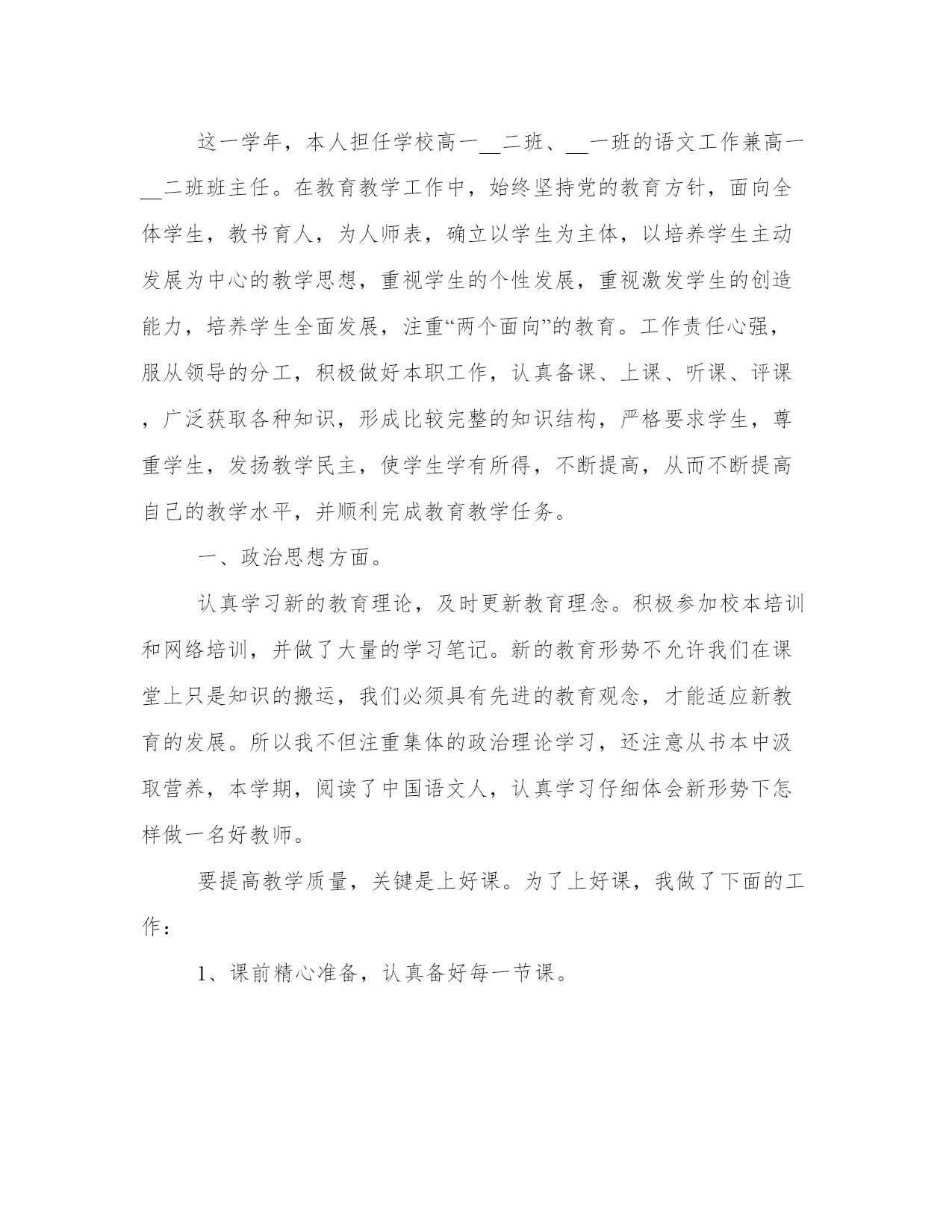 这一学年，本人担任学校高一__二班、__一班的语文工作兼高一__二班班主任。在教育教学工作中，始终坚持党的教育方针，面向全体学生，教书育人，为人师表，确立以学生为主体，以培养学生主动发展为中心的教学思想，重视学生的个性发展，重视激发学生的创造能力，培养学生全面发展，注重“两个面向”的教育。工作责任心强，服从领导的分工，积极做好本职工作，认真备课、上课、听课、评课，广泛获取各种知识，形成比较完整的知识结构，严格要求学生，尊重学生，发扬教学民主，使学生学有所得，不断提高，从而不断提高自己的教学水平，并顺利完成教育教学任务。

一、政治思想方面。

认真学习新的教育理论，及时更新教育理念。积极参加校本培训和网络培训，并做了大量的学习笔记。新的教育形势不允许我们在课堂上只是知识的搬运，我们必须具有先进的教育观念，才能适应新教育的发展。所以我不但注重集体的政治理论学习，还注意从书本中汲取营养，本学期，阅读了中国语文人，认真学习仔细体会新形势下怎样做一名好教师。

要提高教学质量，关键是上好课。为了上好课，我做了下面的工作：

1、课前精心准备，认真备好每一节课。